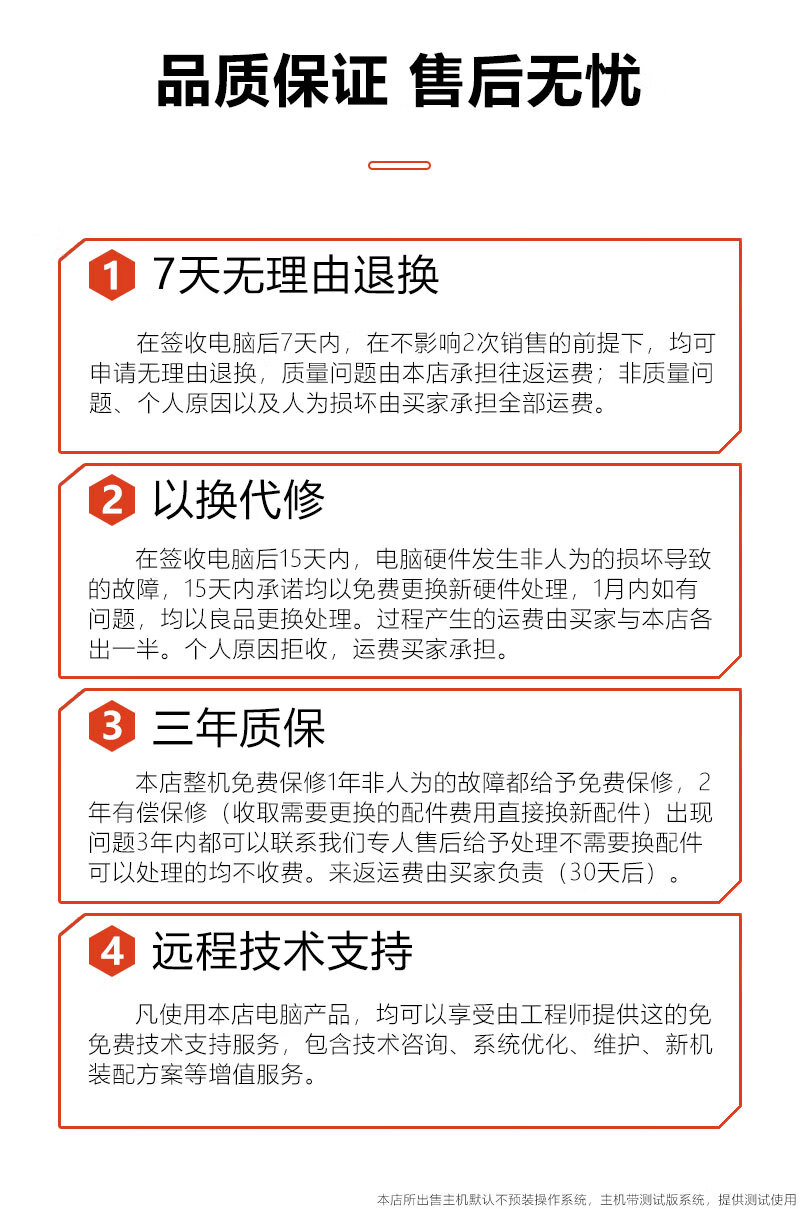 品质保证 售后无忧

1 7天无理由退换

在签收电脑后7天内，在不影响2次销售的前提下，均可申请无理由退换，质量问题由本店承担往返运费；非质量问题、个人原因以及人为损坏由买家承担全部运费。

2 以换代修

在签收电脑后15天内，电脑硬件发生非人为的损坏导致的故障，15天内承诺均以免费更换新硬件处理，1月内如有问题，均以良品更换处理。过程产生的运费由买家与本店各出一半。个人原因拒收，运费买家承担。

3 三年质保

本店整机免费保修1年非人为的故障都给予免费保修，2年有偿保修（收取需要更换的配件费用直接换新配件）出现问题3年内都可以联系我们专人售后给予处理不需要换配件可以处理的均不收费。来返运费由买家负责（30天后）。

4 远程技术支持

凡使用本店电脑产品，均可以享受由工程师提供这的免免费技术支持服务，包含技术咨询、系统优化、维护、新机装配方案等增值服务。

本店所出售主机默认不预装操作系统，主机带测试版系统，提供测试使用